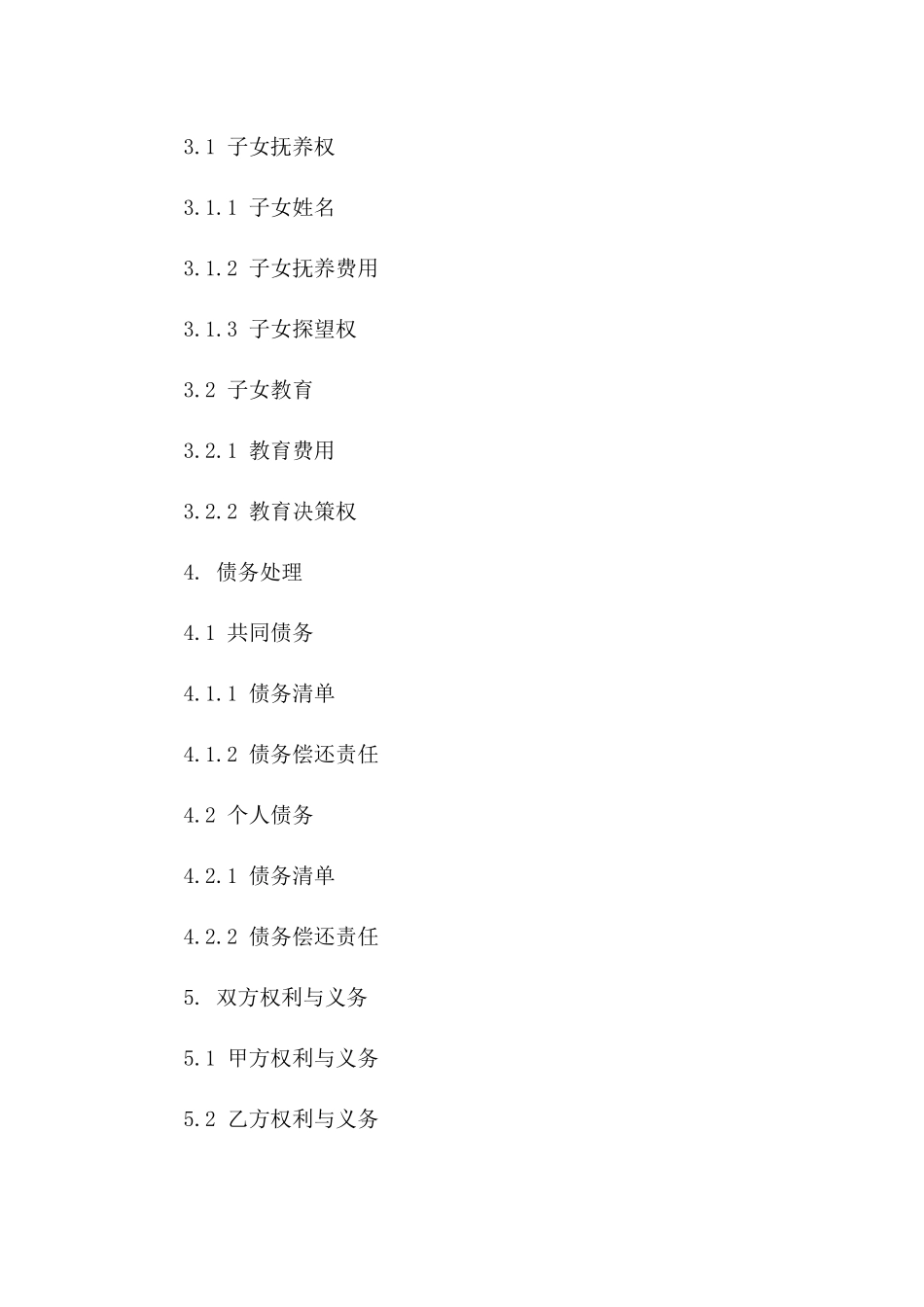 3.1 子女抚养权

3.1.1 子女姓名

3.1.2 子女抚养费用

3.1.3 子女探望权

3.2 子女教育

3.2.1 教育费用

3.2.2 教育决策权

4. 债务处理

4.1 共同债务

4.1.1 债务清单

4.1.2 债务偿还责任

4.2 个人债务

4.2.1 债务清单

4.2.2 债务偿还责任

5. 双方权利与义务

5.1 甲方权利与义务

5.2 乙方权利与义务